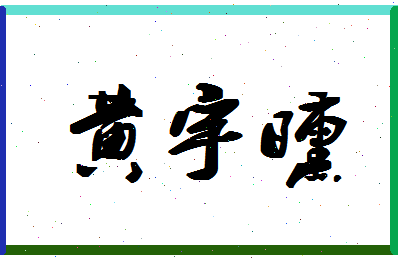 黄宇曛